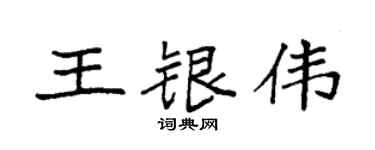 王银伟
词典网